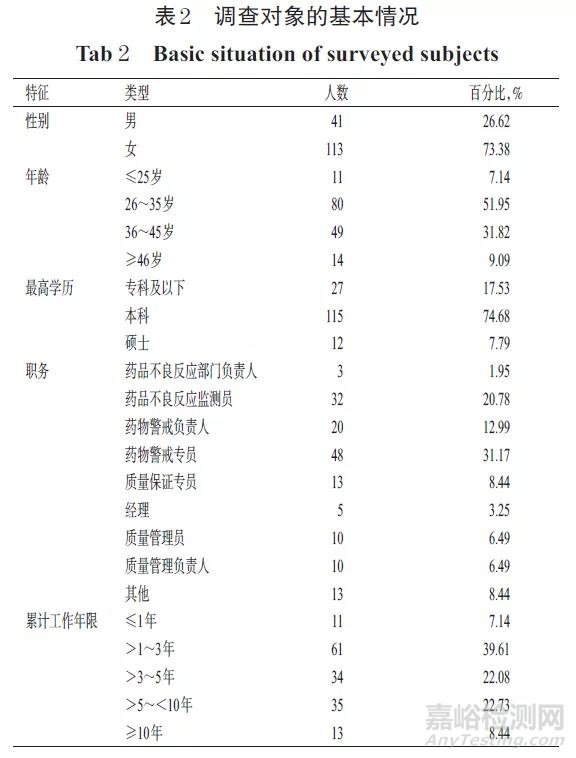 表2　调查对象的基本情况

Tab 2　Basic situation of surveyed subjects

| 特征 | 类型 | 人数 | 百分比,% |
|---|---|---|---|
| 性别 | 男 | 41 | 26.62 |
| | 女 | 113 | 73.38 |
| 年龄 | ≤25岁 | 11 | 7.14 |
| | 26~35岁 | 80 | 51.95 |
| | 36~45岁 | 49 | 31.82 |
| | ≥46岁 | 14 | 9.09 |
| 最高学历 | 专科及以下 | 27 | 17.53 |
| | 本科 | 115 | 74.68 |
| | 硕士 | 12 | 7.79 |
| 职务 | 药品不良反应部门负责人 | 3 | 1.95 |
| | 药品不良反应监测员 | 32 | 20.78 |
| | 药物警戒负责人 | 20 | 12.99 |
| | 药物警戒专员 | 48 | 31.17 |
| | 质量保证专员 | 13 | 8.44 |
| | 经理 | 5 | 3.25 |
| | 质量管理员 | 10 | 6.49 |
| | 质量管理负责人 | 10 | 6.49 |
| | 其他 | 13 | 8.44 |
| 累计工作年限 | ≤1年 | 11 | 7.14 |
| | >1~3年 | 61 | 39.61 |
| | >3~5年 | 34 | 22.08 |
| | >5~<10年 | 35 | 22.73 |
| | ≥10年 | 13 | 8.44 |

嘉峪检测网
AnyTesting.com